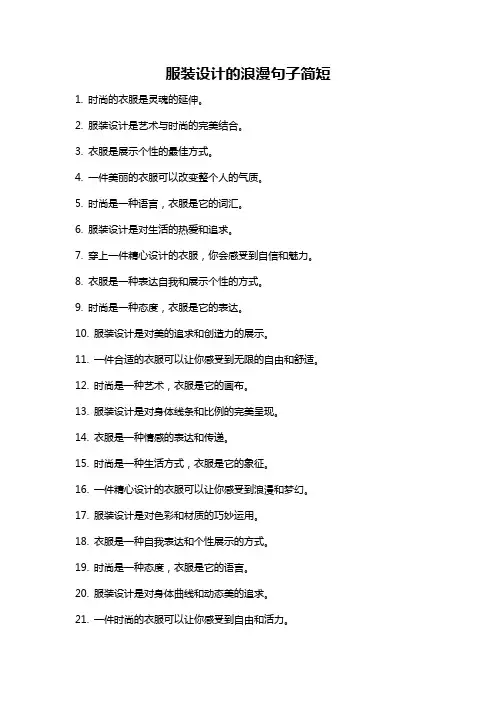 服装设计的浪漫句子简短

1. 时尚的衣服是灵魂的延伸。

2. 服装设计是艺术与时尚的完美结合。

3. 衣服是展示个性的最佳方式。

4. 一件美丽的衣服可以改变整个人的气质。

5. 时尚是一种语言，衣服是它的词汇。

6. 服装设计是对生活的热爱和追求。

7. 穿上一件精心设计的衣服，你会感受到自信和魅力。

8. 衣服是一种表达自我和展示个性的方式。

9. 时尚是一种态度，衣服是它的表达。

10. 服装设计是对美的追求和创造力的展示。

11. 一件合适的衣服可以让你感受到无限的自由和舒适。

12. 时尚是一种艺术，衣服是它的画布。

13. 服装设计是对身体线条和比例的完美呈现。

14. 衣服是一种情感的表达和传递。

15. 时尚是一种生活方式，衣服是它的象征。

16. 一件精心设计的衣服可以让你感受到浪漫和梦幻。

17. 服装设计是对色彩和材质的巧妙运用。

18. 衣服是一种自我表达和个性展示的方式。

19. 时尚是一种态度，衣服是它的语言。

20. 服装设计是对身体曲线和动态美的追求。

21. 一件时尚的衣服可以让你感受到自由和活力。